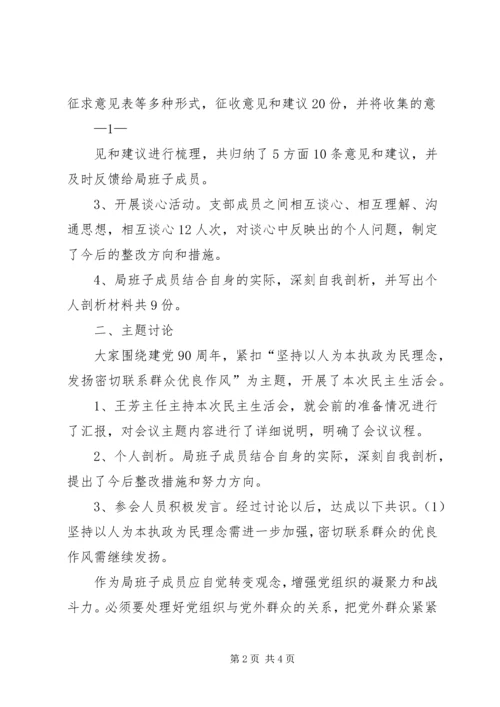 征求意见表等多种形式，征收意见和建议20份，并将收集的意

—1—

见和建议进行梳理，共归纳了5方面10条意见和建议，并及时反馈给局班子成员。

3、开展谈心活动。支部成员之间相互谈心、相互理解、沟通思想，相互谈心12人次，对谈心中反映出的个人问题，制定了今后的整改方向和措施。

4、局班子成员结合自身的实际，深刻自我剖析，并写出个人剖析材料共9份。

二、主题讨论

大家围绕建党90周年，紧扣“坚持以人为本执政为民理念，发扬密切联系群众优良作风”为主题，开展了本次民主生活会。

1、王芳主任主持本次民主生活会，就会前的准备情况进行了汇报，对会议主题内容进行了详细说明，明确了会议议程。

2、个人剖析。局班子成员结合自身的实际，深刻自我剖析，提出了今后整改措施和努力方向。

3、参会人员积极发言。经过讨论以后，达成以下共识。(1)坚持以人为本执政为民理念需进一步加强，密切联系群众的优良作风需继续发扬。

作为局班子成员应自觉转变观念，增强党组织的凝聚力和战斗力。必须要处理好党组织与党外群众的关系，把党外群众紧紧

第2页 共4页